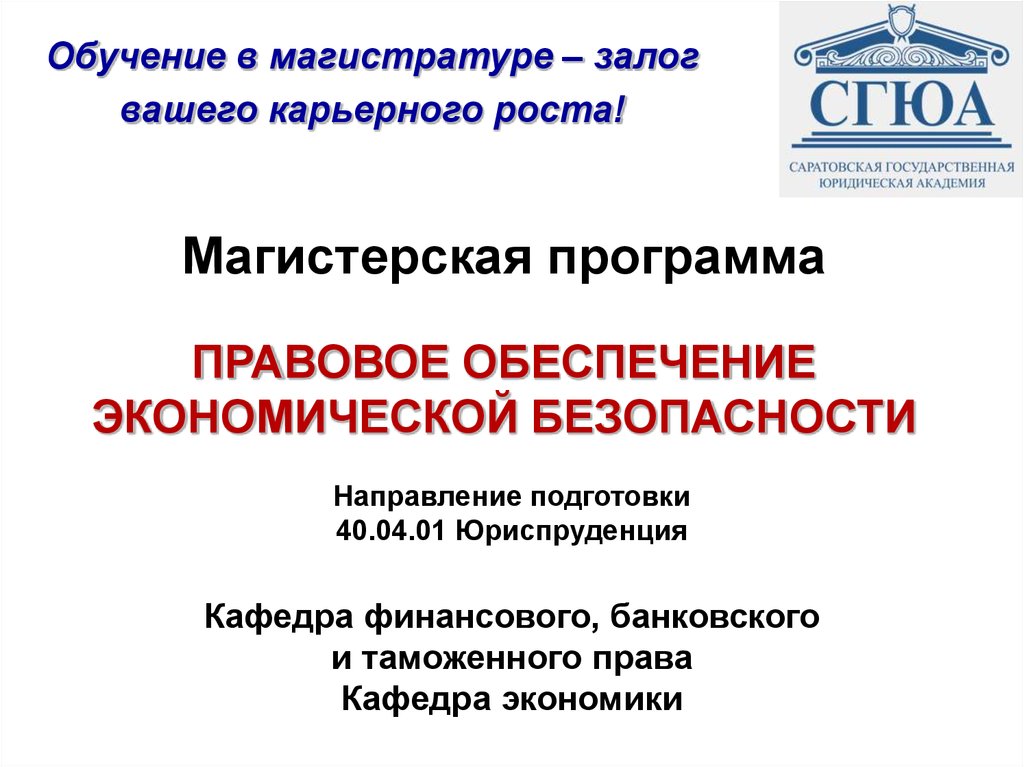 Обучение в магистратуре – залог вашего карьерного роста!

СГЮА
САРАТОВСКАЯ ГОСУДАРСТВЕННАЯ ЮРИДИЧЕСКАЯ АКАДЕМИЯ

Магистерская программа

ПРАВОВОЕ ОБЕСПЕЧЕНИЕ ЭКОНОМИЧЕСКОЙ БЕЗОПАСНОСТИ

Направление подготовки
40.04.01 Юриспруденция

Кафедра финансового, банковского и таможенного права
Кафедра экономики